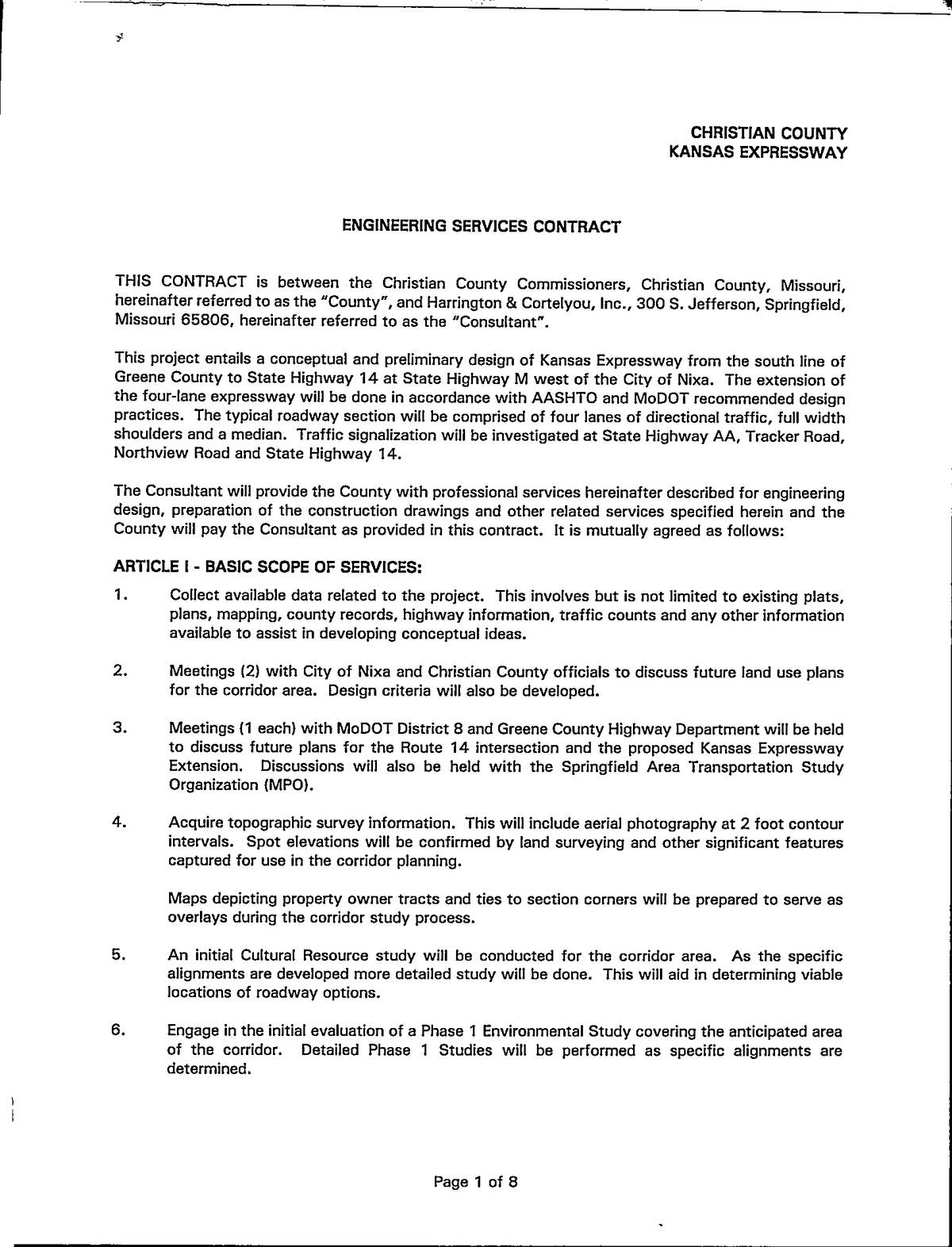 CHRISTIAN COUNTY
KANSAS EXPRESSWAY

ENGINEERING SERVICES CONTRACT

THIS CONTRACT is between the Christian County Commissioners, Christian County, Missouri, hereinafter referred to as the "County", and Harrington & Cortelyou, Inc., 300 S. Jefferson, Springfield, Missouri 65806, hereinafter referred to as the "Consultant".

This project entails a conceptual and preliminary design of Kansas Expressway from the south line of Greene County to State Highway 14 at State Highway M west of the City of Nixa. The extension of the four-lane expressway will be done in accordance with AASHTO and MoDOT recommended design practices. The typical roadway section will be comprised of four lanes of directional traffic, full width shoulders and a median. Traffic signalization will be investigated at State Highway AA, Tracker Road, Northview Road and State Highway 14.

The Consultant will provide the County with professional services hereinafter described for engineering design, preparation of the construction drawings and other related services specified herein and the County will pay the Consultant as provided in this contract. It is mutually agreed as follows:

ARTICLE I - BASIC SCOPE OF SERVICES:

1. Collect available data related to the project. This involves but is not limited to existing plats, plans, mapping, county records, highway information, traffic counts and any other information available to assist in developing conceptual ideas.

2. Meetings (2) with City of Nixa and Christian County officials to discuss future land use plans for the corridor area. Design criteria will also be developed.

3. Meetings (1 each) with MoDOT District 8 and Greene County Highway Department will be held to discuss future plans for the Route 14 intersection and the proposed Kansas Expressway Extension. Discussions will also be held with the Springfield Area Transportation Study Organization (MPO).

4. Acquire topographic survey information. This will include aerial photography at 2 foot contour intervals. Spot elevations will be confirmed by land surveying and other significant features captured for use in the corridor planning.

Maps depicting property owner tracts and ties to section corners will be prepared to serve as overlays during the corridor study process.

5. An initial Cultural Resource study will be conducted for the corridor area. As the specific alignments are developed more detailed study will be done. This will aid in determining viable locations of roadway options.

6. Engage in the initial evaluation of a Phase 1 Environmental Study covering the anticipated area of the corridor. Detailed Phase 1 Studies will be performed as specific alignments are determined.

Page 1 of 8